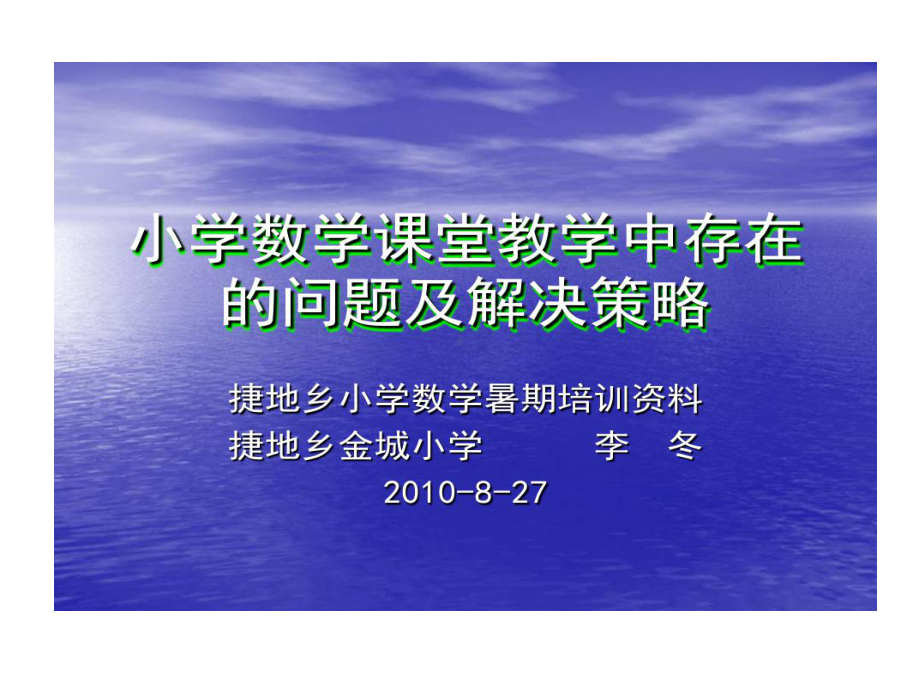 小学数学课堂教学中存在的问题及解决策略

捷地乡小学数学暑期培训资料
捷地乡金城小学 李 冬
2010-8-27